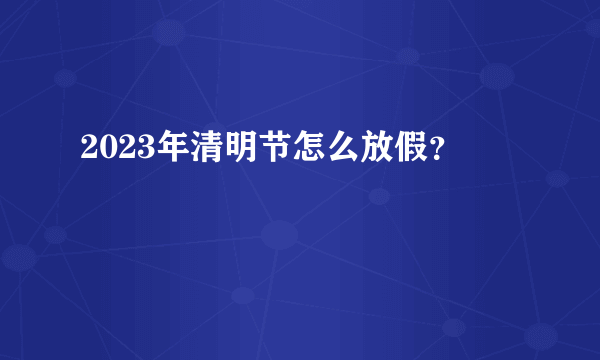 2023年清明节怎么放假？